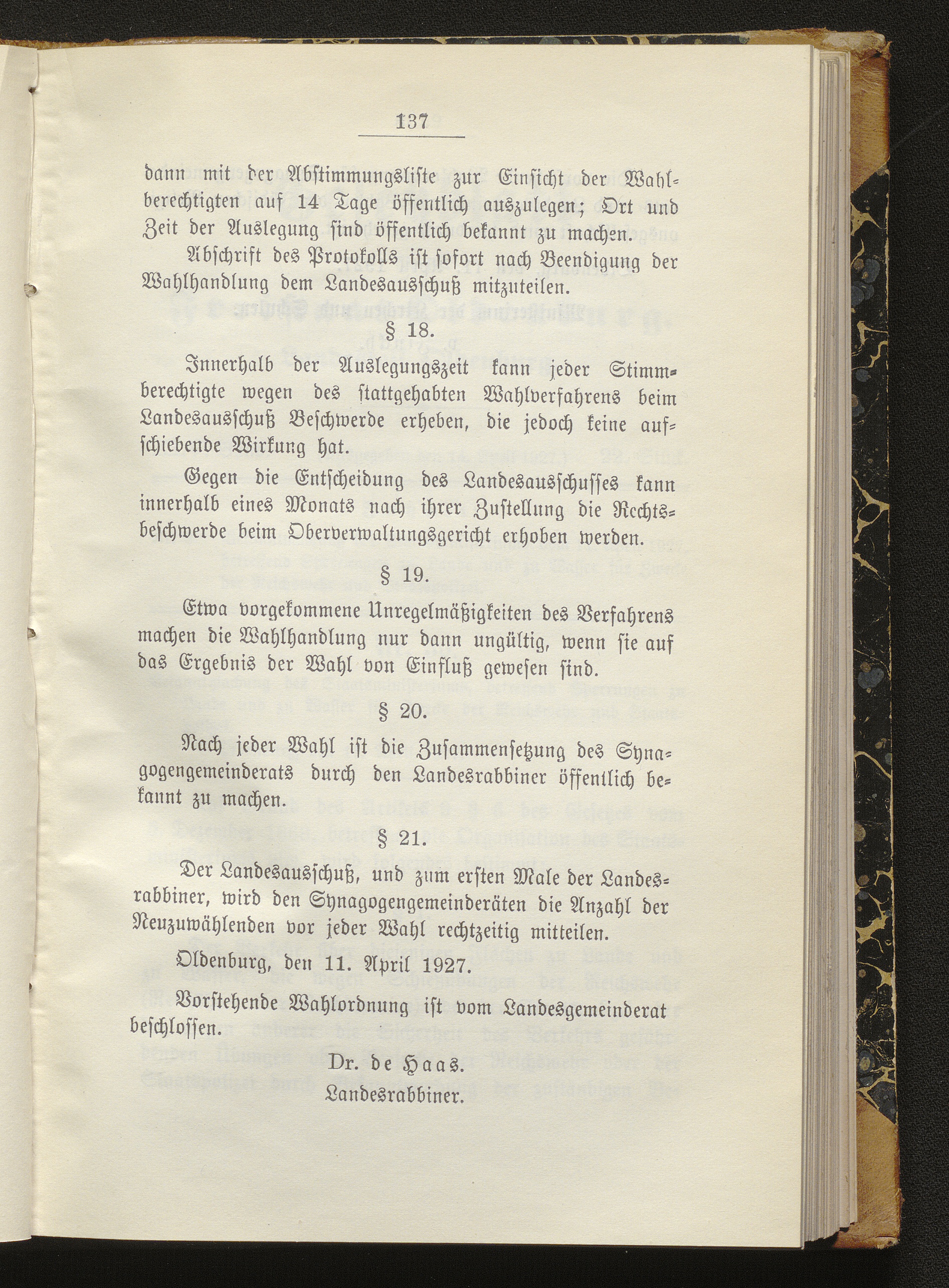 137

dann mit der Abstimmungsliste zur Einsicht der Wahlberechtigten auf 14 Tage öffentlich auszulegen; Ort und Zeit der Auslegung sind öffentlich bekannt zu machen.

Abschrift des Protokolls ist sofort nach Beendigung der Wahlhandlung dem Landesausschuß mitzuteilen.

§ 18.

Innerhalb der Auslegungszeit kann jeder Stimmberechtigte wegen des stattgehabten Wahlverfahrens beim Landesausschuß Beschwerde erheben, die jedoch keine aufschiebende Wirkung hat.

Gegen die Entscheidung des Landesausschusses kann innerhalb eines Monats nach ihrer Zustellung die Rechtsbeschwerde beim Oberverwaltungsgericht erhoben werden.

§ 19.

Etwa vorgekommene Unregelmäßigkeiten des Verfahrens machen die Wahlhandlung nur dann ungültig, wenn sie auf das Ergebnis der Wahl von Einfluß gewesen sind.

§ 20.

Nach jeder Wahl ist die Zusammensetzung des Synagogengemeinderats durch den Landesrabbiner öffentlich bekannt zu machen.

§ 21.

Der Landesausschuß, und zum ersten Male der Landesrabbiner, wird den Synagogengemeinderäten die Anzahl der Neuzuwählenden vor jeder Wahl rechtzeitig mitteilen.

Oldenburg, den 11. April 1927.

Vorstehende Wahlordnung ist vom Landesgemeinderat beschlossen.

Dr. de Haas.
Landesrabbiner.